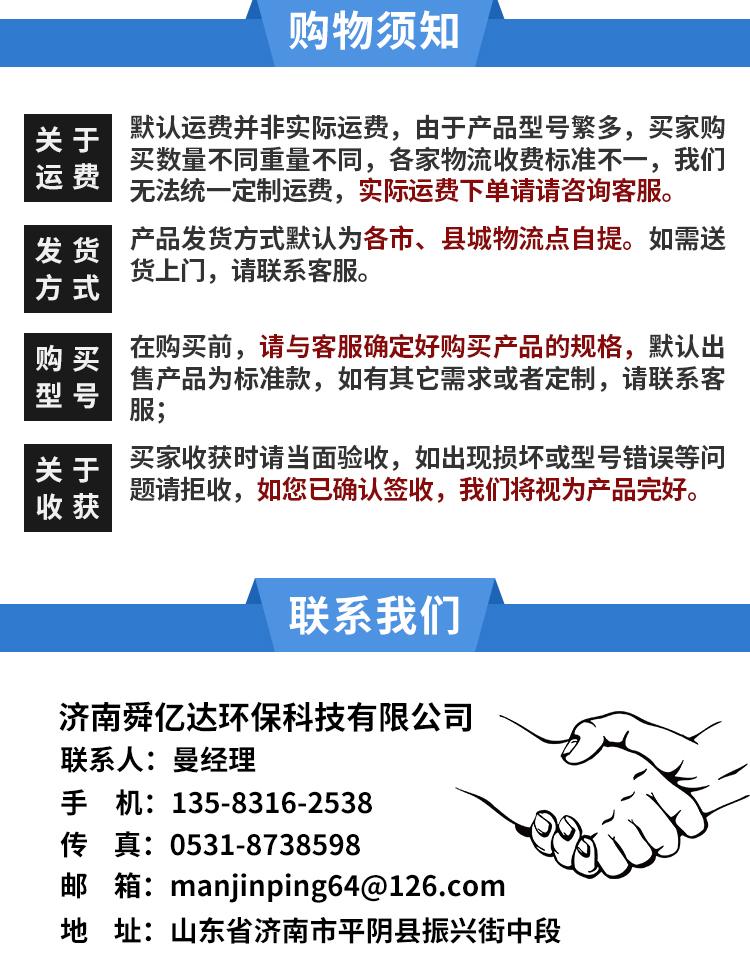 购物须知

关于运费

默认运费并非实际运费，由于产品型号繁多，买家购买数量不同重量不同，各家物流收费标准不一，我们无法统一定制运费，实际运费下单请请咨询客服。

发货方式

产品发货方式默认为各市、县城物流点自提。如需送货上门，请联系客服。

购买型号

在购买前，请与客服确定好购买产品的规格，默认出售产品为标准款，如有其它需求或者定制，请联系客服；

关于收获

买家收获时请当面验收，如出现损坏或型号错误等问题请拒收，如您已确认签收，我们将视为产品完好。

联系我们

济南舜亿达环保科技有限公司
联系人：曼经理
手　机：135-8316-2538
传　真：0531-8738598
邮　箱：manjinping64@126.com
地　址：山东省济南市平阴县振兴街中段